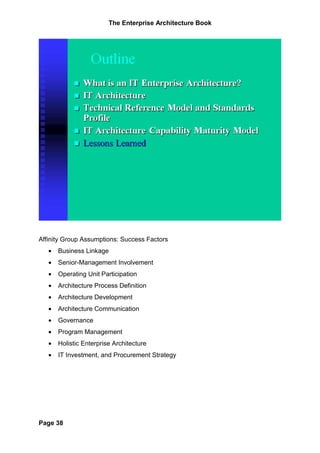 The Enterprise Architecture Book

Outline

- What is an IT Enterprise Architecture?
- IT Architecture
- Technical Reference Model and Standards Profile
- IT Architecture Capability Maturity Model
- Lessons Learned

Affinity Group Assumptions: Success Factors

- Business Linkage
- Senior-Management Involvement
- Operating Unit Participation
- Architecture Process Definition
- Architecture Development
- Architecture Communication
- Governance
- Program Management
- Holistic Enterprise Architecture
- IT Investment, and Procurement Strategy

Page 38